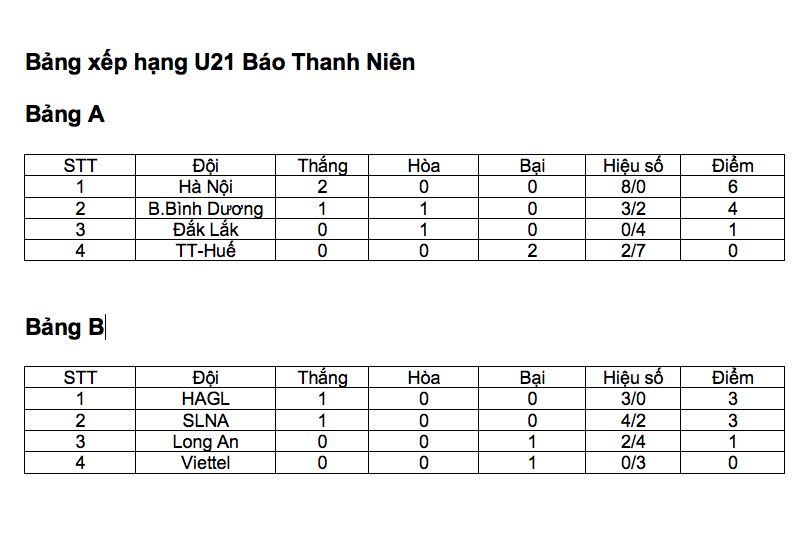 Bảng xếp hạng U21 Báo Thanh Niên

Bảng A

| STT | Đội | Thắng | Hòa | Bại | Hiệu số | Điểm |
|---|---|---|---|---|---|---|
| 1 | Hà Nội | 2 | 0 | 0 | 8/0 | 6 |
| 2 | B.Bình Dương | 1 | 1 | 0 | 3/2 | 4 |
| 3 | Đắk Lắk | 0 | 1 | 0 | 0/4 | 1 |
| 4 | TT-Huế | 0 | 0 | 2 | 2/7 | 0 |

Bảng B

| STT | Đội | Thắng | Hòa | Bại | Hiệu số | Điểm |
|---|---|---|---|---|---|---|
| 1 | HAGL | 1 | 0 | 0 | 3/0 | 3 |
| 2 | SLNA | 1 | 0 | 0 | 4/2 | 3 |
| 3 | Long An | 0 | 0 | 1 | 2/4 | 1 |
| 4 | Viettel | 0 | 0 | 1 | 0/3 | 0 |